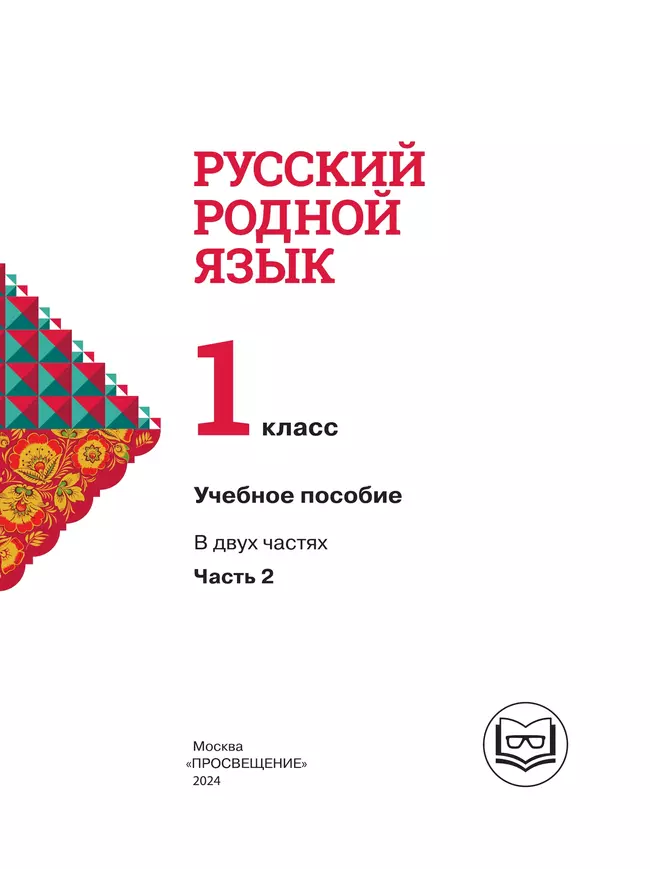 РУССКИЙ РОДНОЙ ЯЗЫК

1 класс

Учебное пособие

В двух частях

Часть 2

Москва
«ПРОСВЕЩЕНИЕ»
2024